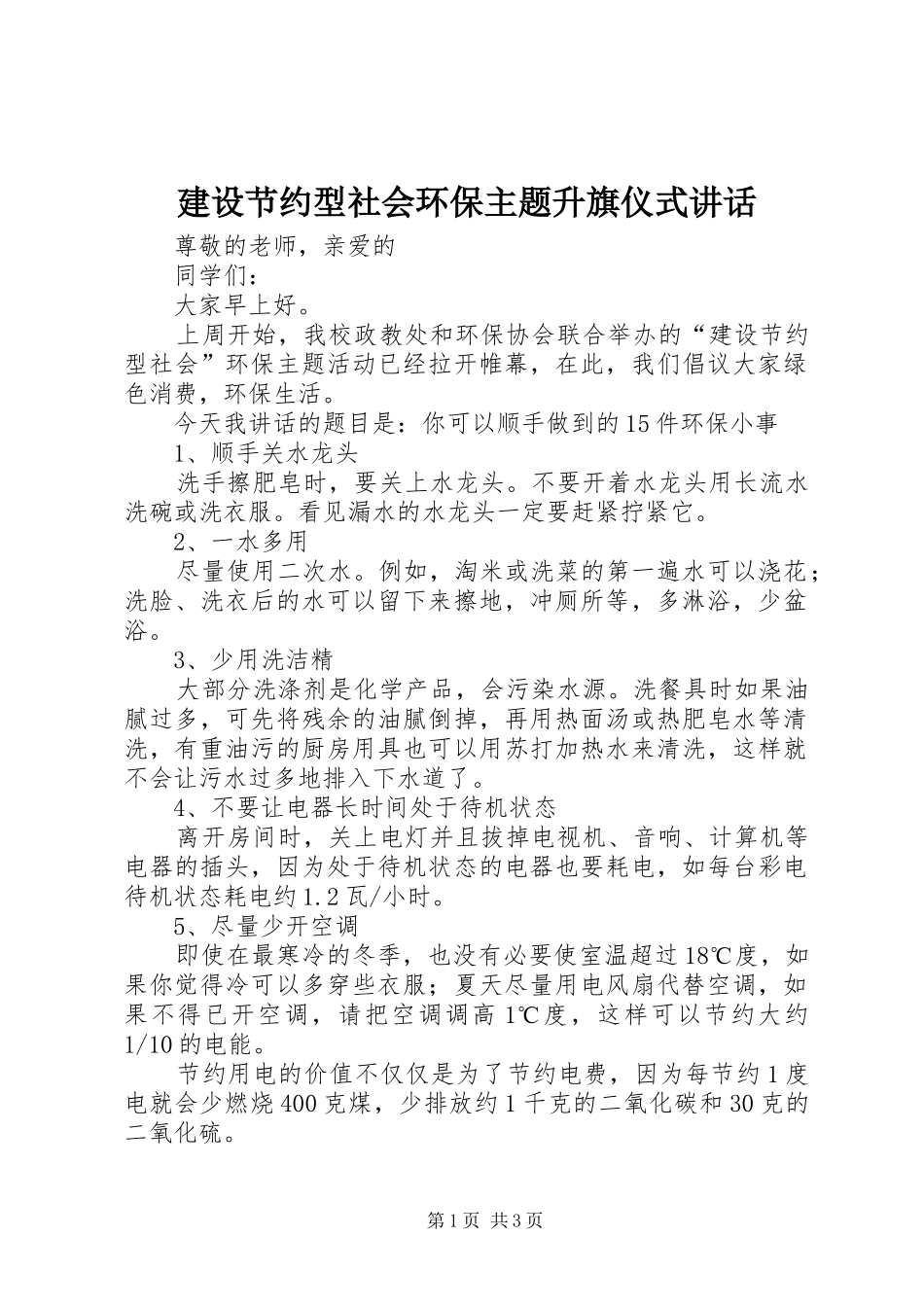 建设节约型社会环保主题升旗仪式讲话

尊敬的老师，亲爱的

同学们：

大家早上好。

上周开始，我校政教处和环保协会联合举办的“建设节约型社会”环保主题活动已经拉开帷幕，在此，我们倡议大家绿色消费，环保生活。

今天我讲话的题目是：你可以顺手做到的15件环保小事

1、顺手关水龙头

洗手擦肥皂时，要关上水龙头。不要开着水龙头用长流水洗碗或洗衣服。看见漏水的水龙头一定要赶紧拧紧它。

2、一水多用

尽量使用二次水。例如，淘米或洗菜的第一遍水可以浇花；洗脸、洗衣后的水可以留下来擦地，冲厕所等，多淋浴，少盆浴。

3、少用洗洁精

大部分洗涤剂是化学产品，会污染水源。洗餐具时如果油腻过多，可先将残余的油腻倒掉，再用热面汤或热肥皂水等清洗，有重油污的厨房用具也可以用苏打加热水来清洗，这样就不会让污水过多地排入下水道了。

4、不要让电器长时间处于待机状态

离开房间时，关上电灯并且拔掉电视机、音响、计算机等电器的插头，因为处于待机状态的电器也要耗电，如每台彩电待机状态耗电约1.2瓦/小时。

5、尽量少开空调

即使在最寒冷的冬季，也没有必要使室温超过18℃度，如果你觉得冷可以多穿些衣服；夏天尽量用电风扇代替空调，如果不得已开空调，请把空调调高1℃度，这样可以节约大约1/10的电能。

节约用电的价值不仅仅是为了节约电费，因为每节约1度电就会少燃烧400克煤，少排放约1千克的二氧化碳和30克的二氧化硫。

第1页 共3页